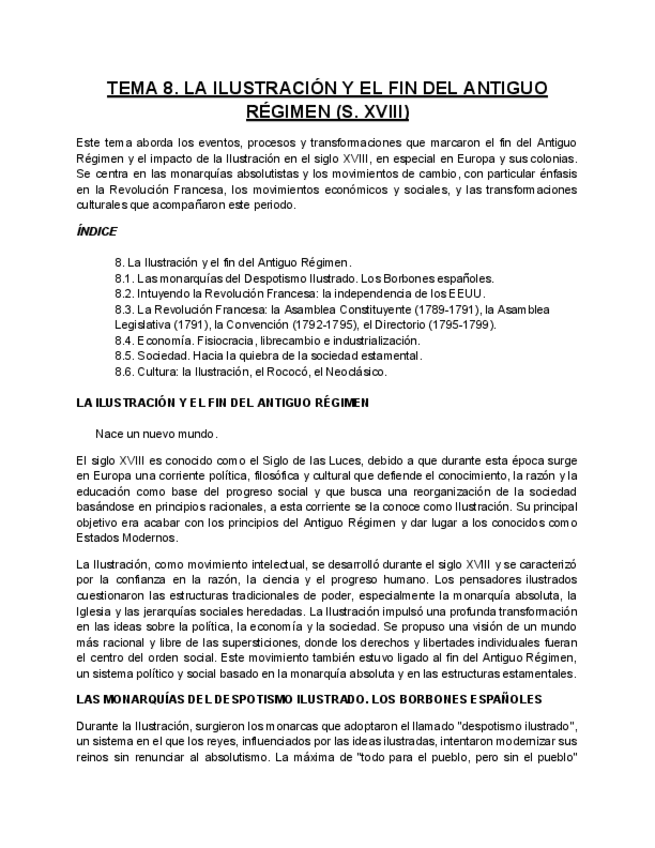 TEMA 8. LA ILUSTRACIÓN Y EL FIN DEL ANTIGUO RÉGIMEN (S. XVIII)

Este tema aborda los eventos, procesos y transformaciones que marcaron el fin del Antiguo Régimen y el impacto de la Ilustración en el siglo XVIII, en especial en Europa y sus colonias. Se centra en las monarquías absolutistas y los movimientos de cambio, con particular énfasis en la Revolución Francesa, los movimientos económicos y sociales, y las transformaciones culturales que acompañaron este periodo.

ÍNDICE

8. La Ilustración y el fin del Antiguo Régimen.
8.1. Las monarquías del Despotismo Ilustrado. Los Borbones españoles.
8.2. Intuyendo la Revolución Francesa: la independencia de los EEUU.
8.3. La Revolución Francesa: la Asamblea Constituyente (1789-1791), la Asamblea Legislativa (1791), la Convención (1792-1795), el Directorio (1795-1799).
8.4. Economía. Fisiocracia, librecambio e industrialización.
8.5. Sociedad. Hacia la quiebra de la sociedad estamental.
8.6. Cultura: la Ilustración, el Rococó, el Neoclásico.

LA ILUSTRACIÓN Y EL FIN DEL ANTIGUO RÉGIMEN

Nace un nuevo mundo.

El siglo XVIII es conocido como el Siglo de las Luces, debido a que durante esta época surge en Europa una corriente política, filosófica y cultural que defiende el conocimiento, la razón y la educación como base del progreso social y que busca una reorganización de la sociedad basándose en principios racionales, a esta corriente se la conoce como Ilustración. Su principal objetivo era acabar con los principios del Antiguo Régimen y dar lugar a los conocidos como Estados Modernos.

La Ilustración, como movimiento intelectual, se desarrolló durante el siglo XVIII y se caracterizó por la confianza en la razón, la ciencia y el progreso humano. Los pensadores ilustrados cuestionaron las estructuras tradicionales de poder, especialmente la monarquía absoluta, la Iglesia y las jerarquías sociales heredadas. La Ilustración impulsó una profunda transformación en las ideas sobre la política, la economía y la sociedad. Se propuso una visión de un mundo más racional y libre de las supersticiones, donde los derechos y libertades individuales fueran el centro del orden social. Este movimiento también estuvo ligado al fin del Antiguo Régimen, un sistema político y social basado en la monarquía absoluta y en las estructuras estamentales.

LAS MONARQUÍAS DEL DESPOTISMO ILUSTRADO. LOS BORBONES ESPAÑOLES

Durante la Ilustración, surgieron los monarcas que adoptaron el llamado "despotismo ilustrado", un sistema en el que los reyes, influenciados por las ideas ilustradas, intentaron modernizar sus reinos sin renunciar al absolutismo. La máxima de "todo para el pueblo, pero sin el pueblo"